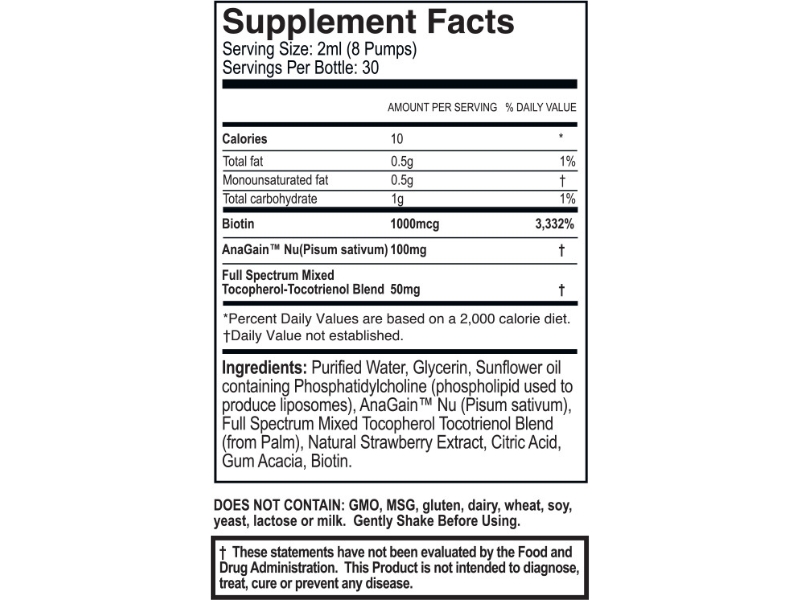 Supplement Facts
Serving Size: 2ml (8 Pumps)
Servings Per Bottle: 30

| | AMOUNT PER SERVING | % DAILY VALUE |
|---|---|---|
| Calories | 10 | * |
| Total fat | 0.5g | 1% |
| Monounsaturated fat | 0.5g | † |
| Total carbohydrate | 1g | 1% |
| Biotin | 1000mcg | 3,332% |
| AnaGain™ Nu(Pisum sativum) | 100mg | † |
| Full Spectrum Mixed Tocopherol-Tocotrienol Blend | 50mg | † |

*Percent Daily Values are based on a 2,000 calorie diet.
†Daily Value not established.

Ingredients: Purified Water, Glycerin, Sunflower oil containing Phosphatidylcholine (phospholipid used to produce liposomes), AnaGain™ Nu (Pisum sativum), Full Spectrum Mixed Tocopherol Tocotrienol Blend (from Palm), Natural Strawberry Extract, Citric Acid, Gum Acacia, Biotin.

DOES NOT CONTAIN: GMO, MSG, gluten, dairy, wheat, soy, yeast, lactose or milk. Gently Shake Before Using.

† These statements have not been evaluated by the Food and Drug Administration. This Product is not intended to diagnose, treat, cure or prevent any disease.